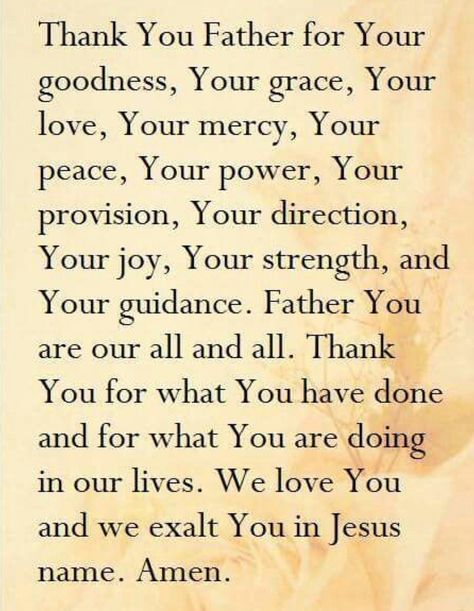 Thank You Father for Your goodness, Your grace, Your love, Your mercy, Your peace, Your power, Your provision, Your direction, Your joy, Your strength, and Your guidance. Father You are our all and all. Thank You for what You have done and for what You are doing in our lives. We love You and we exalt You in Jesus name. Amen.